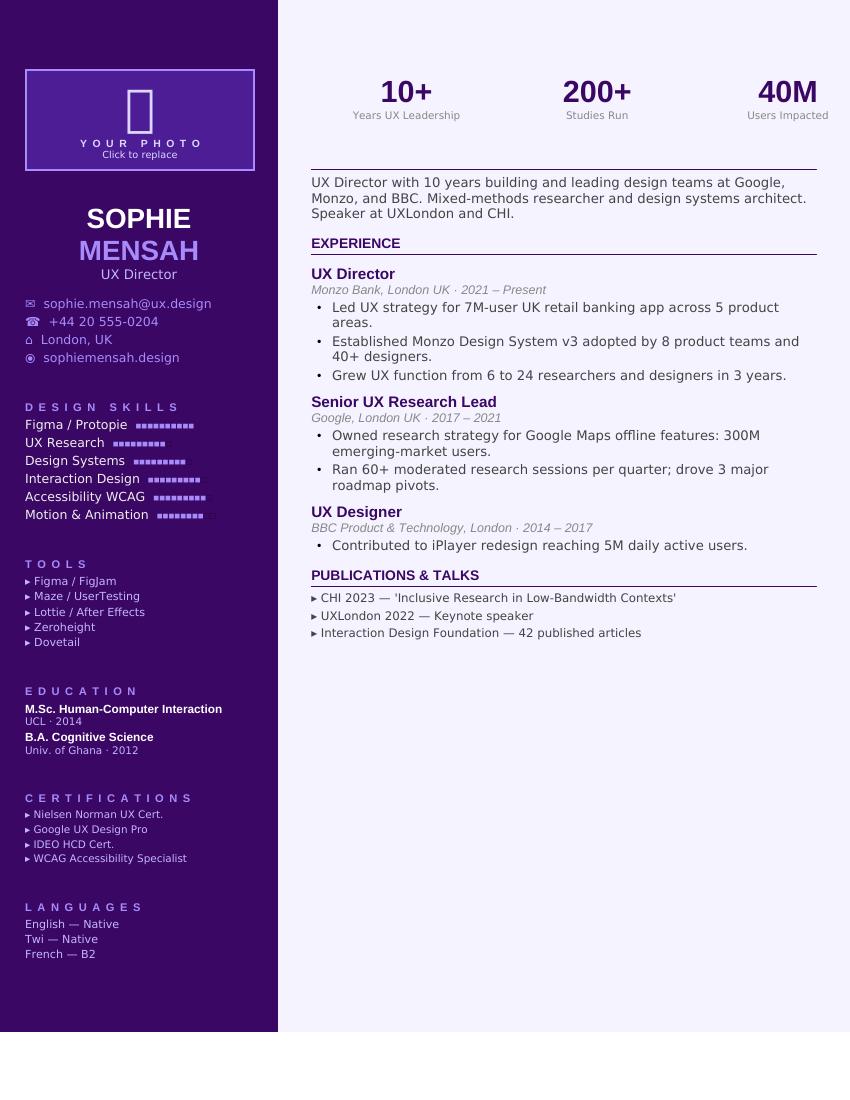 YOUR PHOTO
Click to replace

SOPHIE
MENSAH
UX Director

✉ sophie.mensah@ux.design
☎ +44 20 555-0204
⌂ London, UK
◉ sophiemensah.design

DESIGN SKILLS
Figma / Protopie
UX Research
Design Systems
Interaction Design
Accessibility WCAG
Motion & Animation

TOOLS
▸ Figma / FigJam
▸ Maze / UserTesting
▸ Lottie / After Effects
▸ Zeroheight
▸ Dovetail

EDUCATION
M.Sc. Human-Computer Interaction
UCL · 2014
B.A. Cognitive Science
Univ. of Ghana · 2012

CERTIFICATIONS
▸ Nielsen Norman UX Cert.
▸ Google UX Design Pro
▸ IDEO HCD Cert.
▸ WCAG Accessibility Specialist

LANGUAGES
English — Native
Twi — Native
French — B2

10+
Years UX Leadership

200+
Studies Run

40M
Users Impacted

UX Director with 10 years building and leading design teams at Google, Monzo, and BBC. Mixed-methods researcher and design systems architect. Speaker at UXLondon and CHI.

EXPERIENCE

UX Director
Monzo Bank, London UK · 2021 – Present
• Led UX strategy for 7M-user UK retail banking app across 5 product areas.
• Established Monzo Design System v3 adopted by 8 product teams and 40+ designers.
• Grew UX function from 6 to 24 researchers and designers in 3 years.

Senior UX Research Lead
Google, London UK · 2017 – 2021
• Owned research strategy for Google Maps offline features: 300M emerging-market users.
• Ran 60+ moderated research sessions per quarter; drove 3 major roadmap pivots.

UX Designer
BBC Product & Technology, London · 2014 – 2017
• Contributed to iPlayer redesign reaching 5M daily active users.

PUBLICATIONS & TALKS
▸ CHI 2023 — 'Inclusive Research in Low-Bandwidth Contexts'
▸ UXLondon 2022 — Keynote speaker
▸ Interaction Design Foundation — 42 published articles